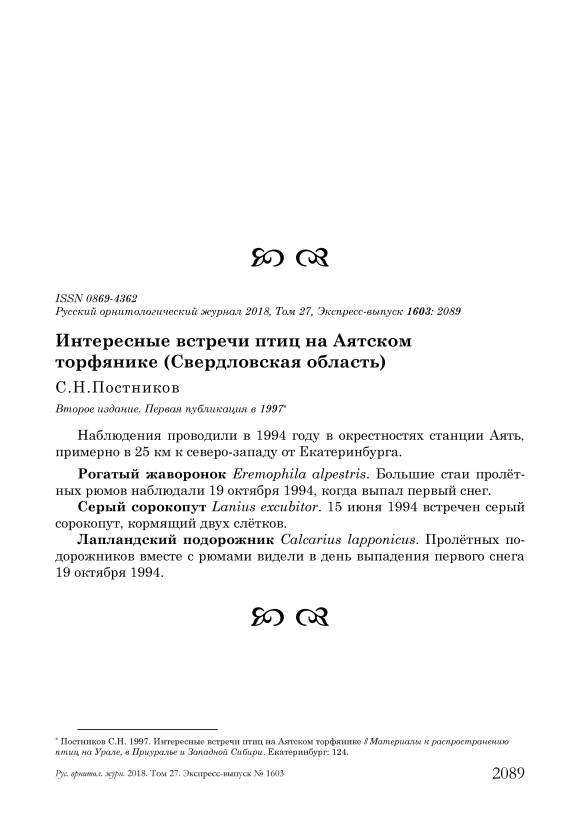 ISSN 0869-4362
Русский орнитологический журнал 2018, Том 27, Экспресс-выпуск 1603: 2089

Интересные встречи птиц на Аятском торфянике (Свердловская область)

С.Н.Постников

Второе издание. Первая публикация в 1997*

Наблюдения проводили в 1994 году в окрестностях станции Аять, примерно в 25 км к северо-западу от Екатеринбурга.

Рогатый жаворонок Eremophila alpestris. Большие стаи пролётных рюмов наблюдали 19 октября 1994, когда выпал первый снег.

Серый сорокопут Lanius excubitor. 15 июня 1994 встречен серый сорокопут, кормящий двух слётков.

Лапландский подорожник Calcarius lapponicus. Пролётных подорожников вместе с рюмами видели в день выпадения первого снега 19 октября 1994.

* Постников С.Н. 1997. Интересные встречи птиц на Аятском торфянике // Материалы к распространению птиц на Урале, в Приуралье и Западной Сибири. Екатеринбург: 124.

Рус. орнитол. журн. 2018. Том 27. Экспресс-выпуск № 1603 2089